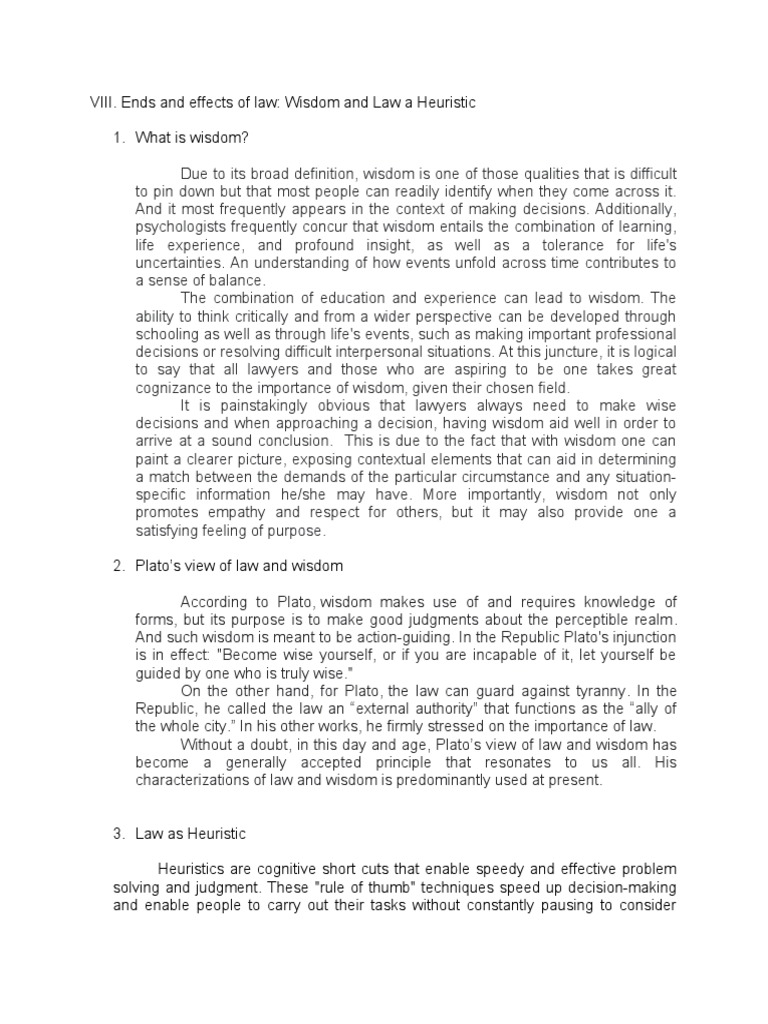 VIII. Ends and effects of law: Wisdom and Law a Heuristic

1. What is wisdom?

Due to its broad definition, wisdom is one of those qualities that is difficult to pin down but that most people can readily identify when they come across it. And it most frequently appears in the context of making decisions. Additionally, psychologists frequently concur that wisdom entails the combination of learning, life experience, and profound insight, as well as a tolerance for life's uncertainties. An understanding of how events unfold across time contributes to a sense of balance.

The combination of education and experience can lead to wisdom. The ability to think critically and from a wider perspective can be developed through schooling as well as through life's events, such as making important professional decisions or resolving difficult interpersonal situations. At this juncture, it is logical to say that all lawyers and those who are aspiring to be one takes great cognizance to the importance of wisdom, given their chosen field.

It is painstakingly obvious that lawyers always need to make wise decisions and when approaching a decision, having wisdom aid well in order to arrive at a sound conclusion. This is due to the fact that with wisdom one can paint a clearer picture, exposing contextual elements that can aid in determining a match between the demands of the particular circumstance and any situation-specific information he/she may have. More importantly, wisdom not only promotes empathy and respect for others, but it may also provide one a satisfying feeling of purpose.

2. Plato's view of law and wisdom

According to Plato, wisdom makes use of and requires knowledge of forms, but its purpose is to make good judgments about the perceptible realm. And such wisdom is meant to be action-guiding. In the Republic Plato's injunction is in effect: "Become wise yourself, or if you are incapable of it, let yourself be guided by one who is truly wise."

On the other hand, for Plato, the law can guard against tyranny. In the Republic, he called the law an "external authority" that functions as the "ally of the whole city." In his other works, he firmly stressed on the importance of law.

Without a doubt, in this day and age, Plato's view of law and wisdom has become a generally accepted principle that resonates to us all. His characterizations of law and wisdom is predominantly used at present.

3. Law as Heuristic

Heuristics are cognitive short cuts that enable speedy and effective problem solving and judgment. These "rule of thumb" techniques speed up decision-making and enable people to carry out their tasks without constantly pausing to consider